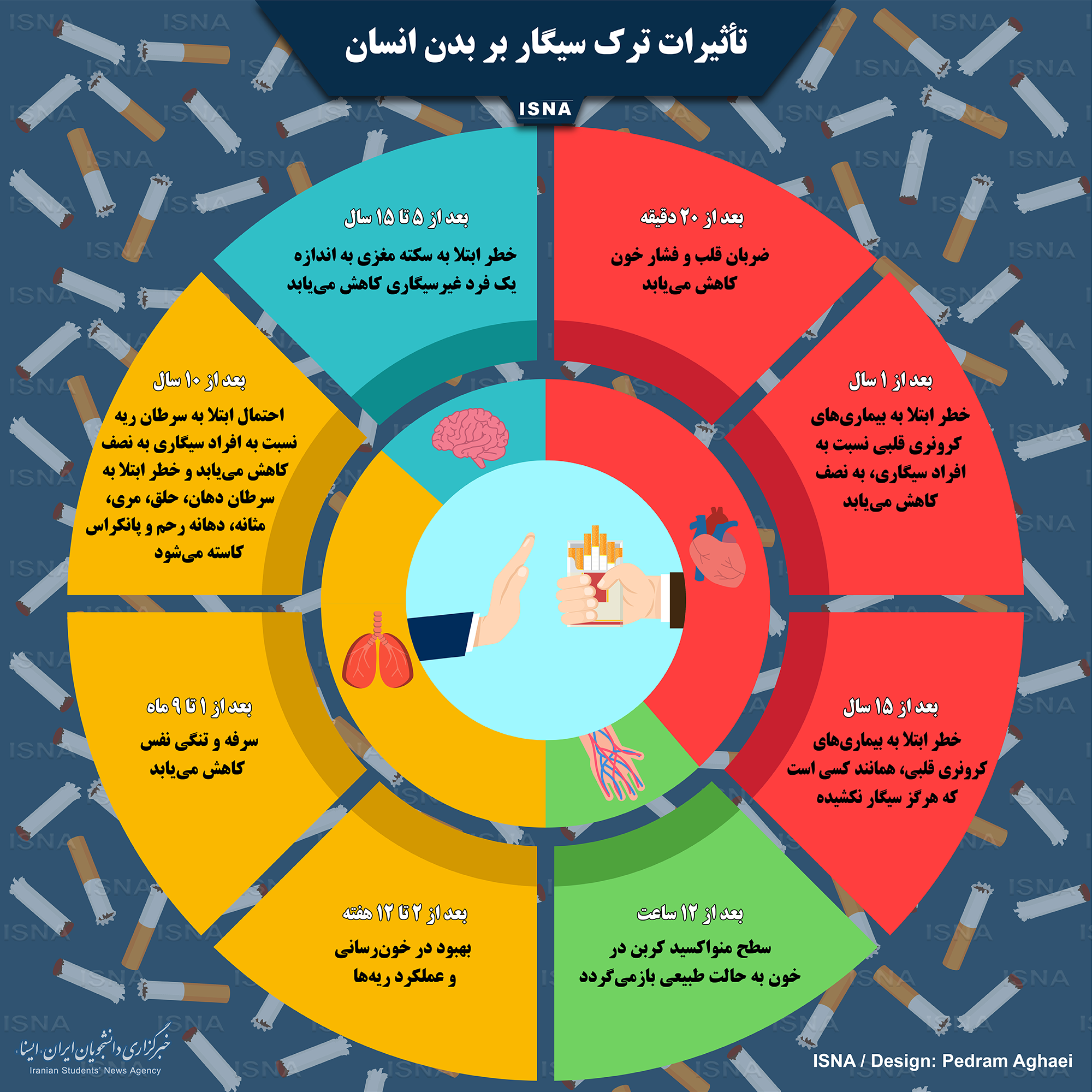 تأثیرات ترک سیگار بر بدن انسان

ISNA

بعد از ۲۰ دقیقه

ضربان قلب و فشار خون کاهش می‌یابد

بعد از ۱ سال

خطر ابتلا به بیماری‌های کرونری قلبی نسبت به افراد سیگاری، به نصف کاهش می‌یابد

بعد از ۱۵ سال

خطر ابتلا به بیماری‌های کرونری قلبی، همانند کسی است که هرگز سیگار نکشیده

بعد از ۱۲ ساعت

سطح منواکسید کربن در خون به حالت طبیعی بازمی‌گردد

بعد از ۲ تا ۱۲ هفته

بهبود در خون‌رسانی و عملکرد ریه‌ها

بعد از ۱ تا ۹ ماه

سرفه و تنگی نفس کاهش می‌یابد

بعد از ۱۰ سال

احتمال ابتلا به سرطان ریه نسبت به افراد سیگاری به نصف کاهش می‌یابد و خطر ابتلا به سرطان دهان، حلق، مری، مثانه، دهانه رحم و پانکراس کاسته می‌شود

بعد از ۵ تا ۱۵ سال

خطر ابتلا به سکته مغزی به اندازه یک فرد غیرسیگاری کاهش می‌یابد

خبرگزاری دانشجویان ایران، ایسنا
Iranian Students' News Agency

ISNA / Design: Pedram Aghaei